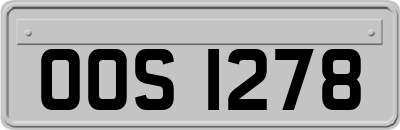 OOS 1278